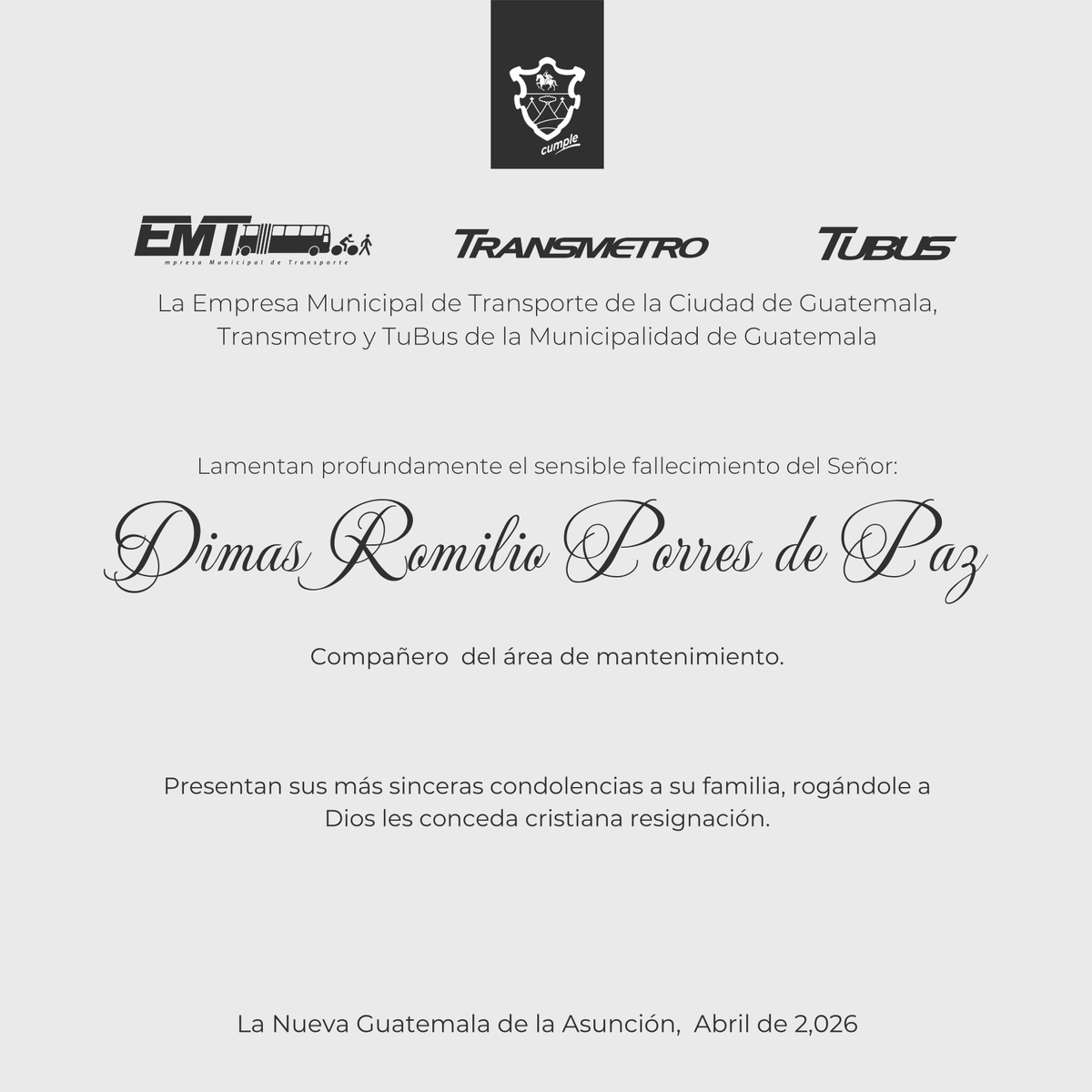 cumple

EMT
mpresa Municipal de Transporte

TRANSMETRO

TUBUS

La Empresa Municipal de Transporte de la Ciudad de Guatemala, Transmetro y TuBus de la Municipalidad de Guatemala

Lamentan profundamente el sensible fallecimiento del Señor:

Dimas Romilio Porres de Paz

Compañero del área de mantenimiento.

Presentan sus más sinceras condolencias a su familia, rogándole a Dios les conceda cristiana resignación.

La Nueva Guatemala de la Asunción, Abril de 2,026